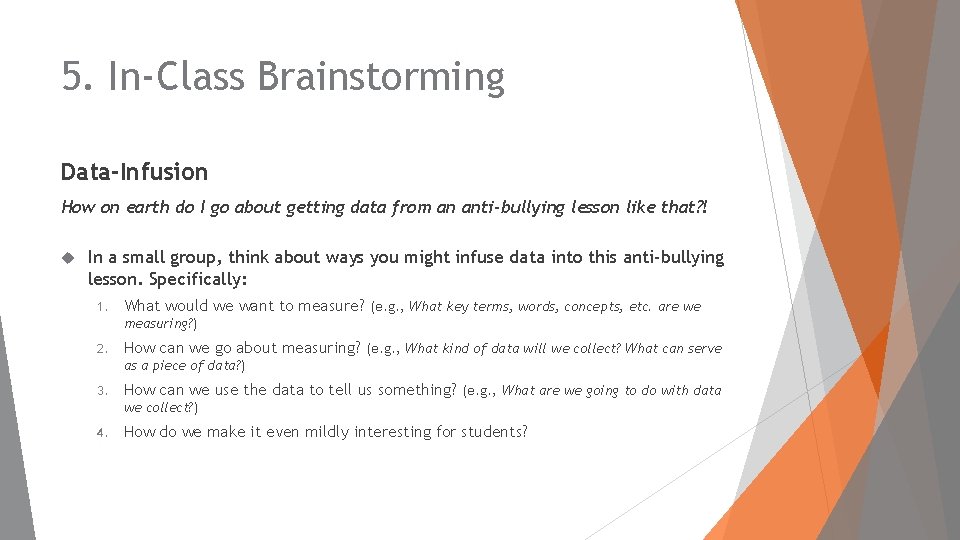 5. In-Class Brainstorming

Data-Infusion

How on earth do I go about getting data from an anti-bullying lesson like that?!

In a small group, think about ways you might infuse data into this anti-bullying lesson. Specifically:

1. What would we want to measure? (e.g., What key terms, words, concepts, etc. are we measuring?)
2. How can we go about measuring? (e.g., What kind of data will we collect? What can serve as a piece of data?)
3. How can we use the data to tell us something? (e.g., What are we going to do with data we collect?)
4. How do we make it even mildly interesting for students?